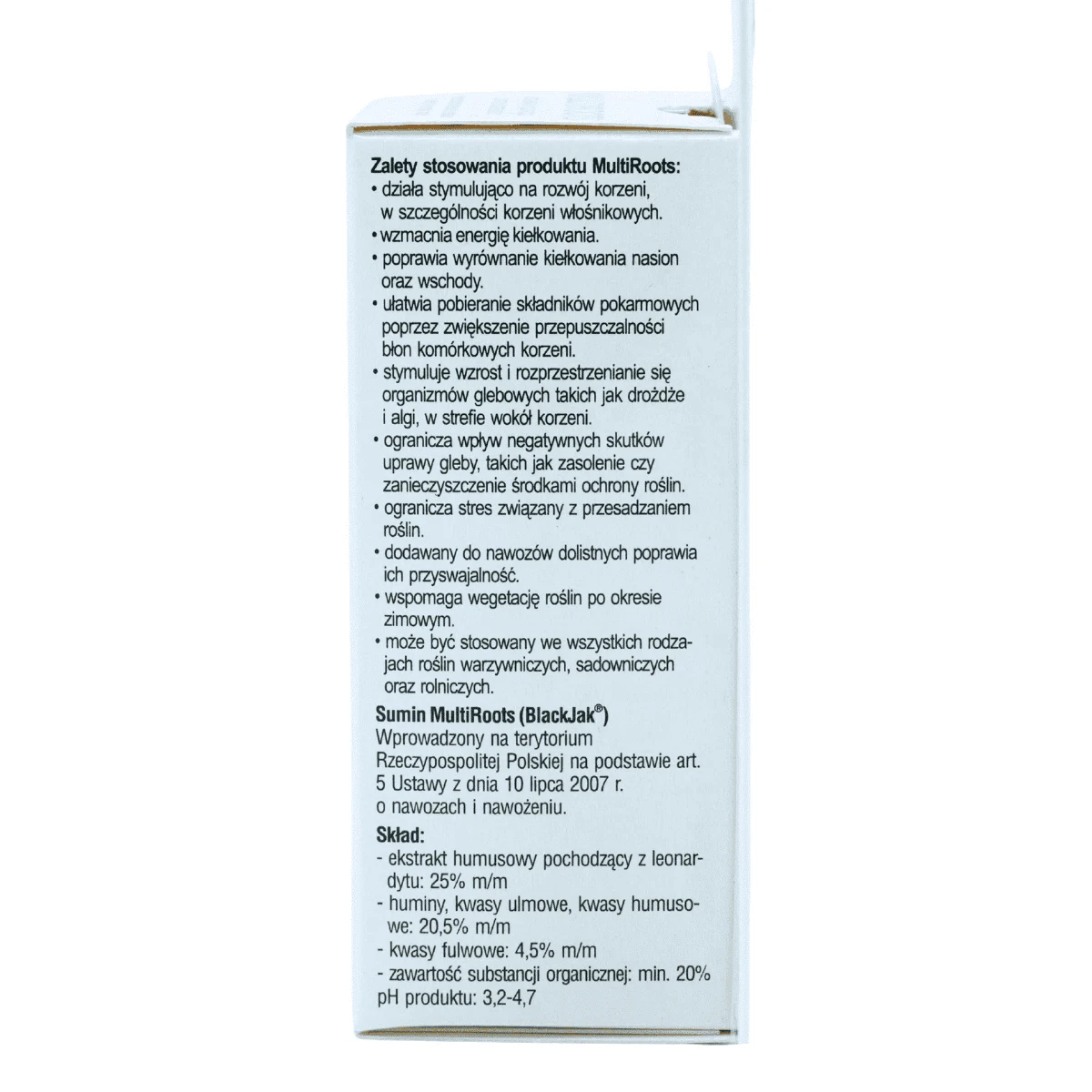 Zalety stosowania produktu MultiRoots:
• działa stymulująco na rozwój korzeni, w szczególności korzeni włośnikowych.
• wzmacnia energię kiełkowania.
• poprawia wyrównanie kiełkowania nasion oraz wschody.
• ułatwia pobieranie składników pokarmowych poprzez zwiększenie przepuszczalności błon komórkowych korzeni.
• stymuluje wzrost i rozprzestrzenianie się organizmów glebowych takich jak drożdże i algi, w strefie wokół korzeni.
• ogranicza wpływ negatywnych skutków uprawy gleby, takich jak zasolenie czy zanieczyszczenie środkami ochrony roślin.
• ogranicza stres związany z przesadzaniem roślin.
• dodawany do nawozów dolistnych poprawia ich przyswajalność.
• wspomaga wegetację roślin po okresie zimowym.
• może być stosowany we wszystkich rodzajach roślin warzywniczych, sadowniczych oraz rolniczych.

Sumin MultiRoots (BlackJak®)
Wprowadzony na terytorium Rzeczypospolitej Polskiej na podstawie art. 5 Ustawy z dnia 10 lipca 2007 r. o nawozach i nawożeniu.

Skład:
- ekstrakt humusowy pochodzący z leonardytu: 25% m/m
- huminy, kwasy ulmowe, kwasy humusowe: 20,5% m/m
- kwasy fulwowe: 4,5% m/m
- zawartość substancji organicznej: min. 20%
pH produktu: 3,2-4,7